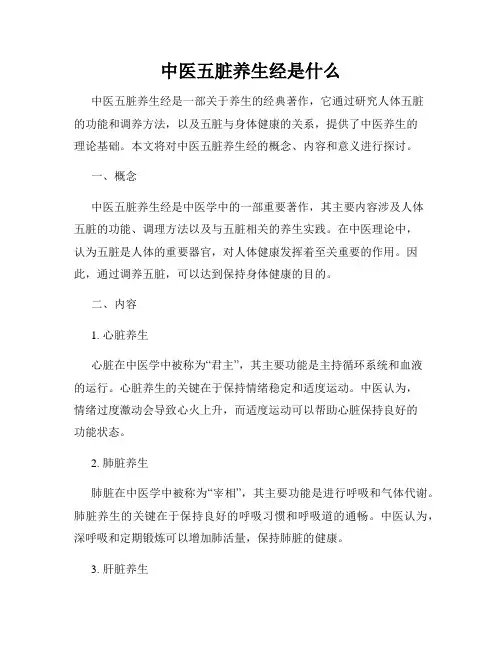 中医五脏养生经是什么

中医五脏养生经是一部关于养生的经典著作，它通过研究人体五脏的功能和调养方法，以及五脏与身体健康的关系，提供了中医养生的理论基础。本文将对中医五脏养生经的概念、内容和意义进行探讨。

一、概念

中医五脏养生经是中医学中的一部重要著作，其主要内容涉及人体五脏的功能、调理方法以及与五脏相关的养生实践。在中医理论中，认为五脏是人体的重要器官，对人体健康发挥着至关重要的作用。因此，通过调养五脏，可以达到保持身体健康的目的。

二、内容

1. 心脏养生

心脏在中医学中被称为“君主”，其主要功能是主持循环系统和血液的运行。心脏养生的关键在于保持情绪稳定和适度运动。中医认为，情绪过度激动会导致心火上升，而适度运动可以帮助心脏保持良好的功能状态。

2. 肺脏养生

肺脏在中医学中被称为“宰相”，其主要功能是进行呼吸和气体代谢。肺脏养生的关键在于保持良好的呼吸习惯和呼吸道的通畅。中医认为，深呼吸和定期锻炼可以增加肺活量，保持肺脏的健康。

3. 肝脏养生